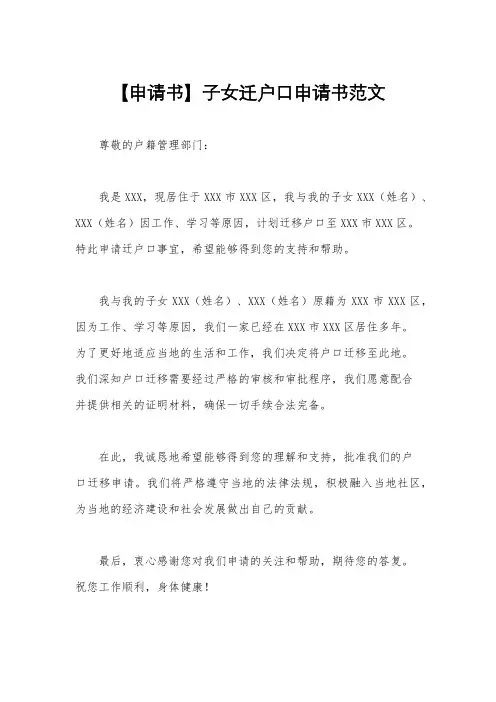 【申请书】子女迁户口申请书范文

尊敬的户籍管理部门：

我是 XXX，现居住于 XXX 市 XXX 区，我与我的子女 XXX（姓名）、XXX（姓名）因工作、学习等原因，计划迁移户口至 XXX 市 XXX 区。特此申请迁户口事宜，希望能够得到您的支持和帮助。

我与我的子女 XXX（姓名）、XXX（姓名）原籍为 XXX 市 XXX 区，因为工作、学习等原因，我们一家已经在 XXX 市 XXX 区居住多年。为了更好地适应当地的生活和工作，我们决定将户口迁移至此地。我们深知户口迁移需要经过严格的审核和审批程序，我们愿意配合并提供相关的证明材料，确保一切手续合法完备。

在此，我诚恳地希望能够得到您的理解和支持，批准我们的户口迁移申请。我们将严格遵守当地的法律法规，积极融入当地社区，为当地的经济建设和社会发展做出自己的贡献。

最后，衷心感谢您对我们申请的关注和帮助，期待您的答复。祝您工作顺利，身体健康！